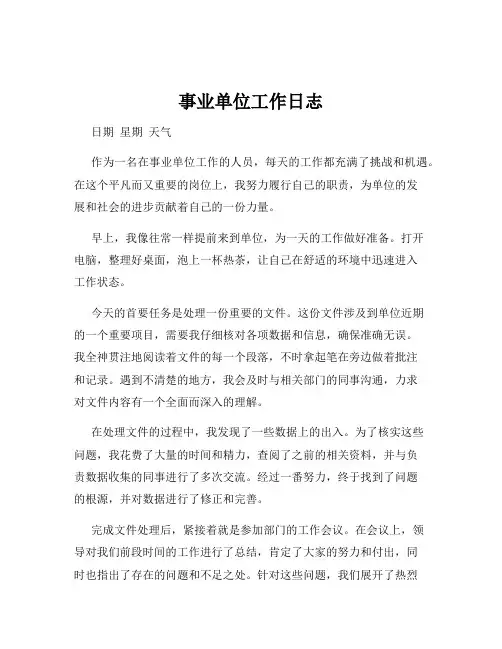 事业单位工作日志

日期 星期 天气

作为一名在事业单位工作的人员，每天的工作都充满了挑战和机遇。在这个平凡而又重要的岗位上，我努力履行自己的职责，为单位的发展和社会的进步贡献着自己的一份力量。

早上，我像往常一样提前来到单位，为一天的工作做好准备。打开电脑，整理好桌面，泡上一杯热茶，让自己在舒适的环境中迅速进入工作状态。

今天的首要任务是处理一份重要的文件。这份文件涉及到单位近期的一个重要项目，需要我仔细核对各项数据和信息，确保准确无误。我全神贯注地阅读着文件的每一个段落，不时拿起笔在旁边做着批注和记录。遇到不清楚的地方，我会及时与相关部门的同事沟通，力求对文件内容有一个全面而深入的理解。

在处理文件的过程中，我发现了一些数据上的出入。为了核实这些问题，我花费了大量的时间和精力，查阅了之前的相关资料，并与负责数据收集的同事进行了多次交流。经过一番努力，终于找到了问题的根源，并对数据进行了修正和完善。

完成文件处理后，紧接着就是参加部门的工作会议。在会议上，领导对我们前段时间的工作进行了总结，肯定了大家的努力和付出，同时也指出了存在的问题和不足之处。针对这些问题，我们展开了热烈